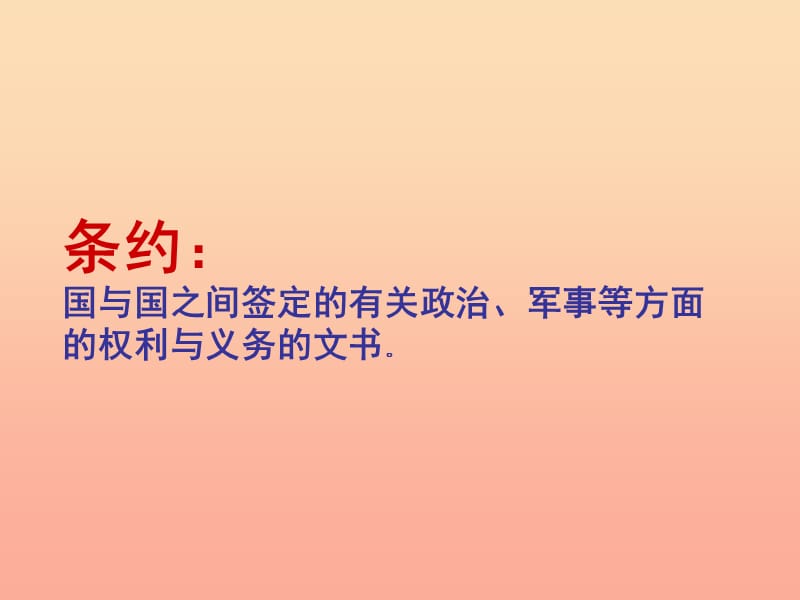 条约：
国与国之间签定的有关政治、军事等方面的权利与义务的文书.